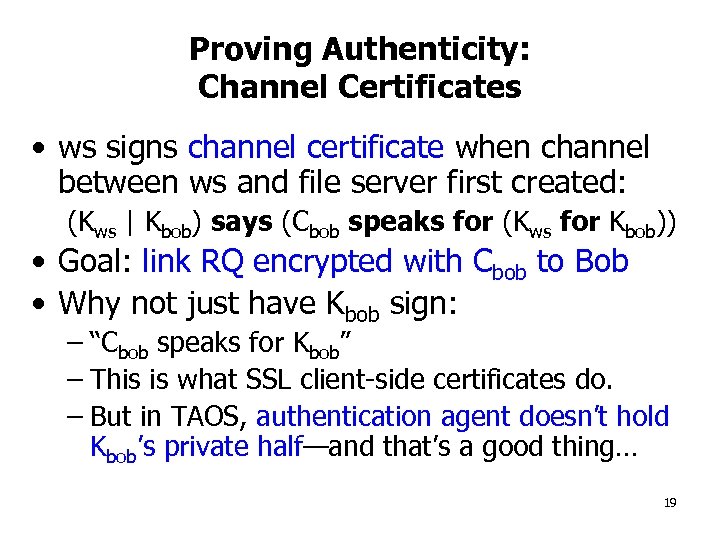 Proving Authenticity:
Channel Certificates

• ws signs channel certificate when channel between ws and file server first created:

($K_{ws}$ | $K_{bob}$) says ($C_{bob}$ speaks for ($K_{ws}$ for $K_{bob}$))

• Goal: link RQ encrypted with $C_{bob}$ to Bob
• Why not just have $K_{bob}$ sign:
- "$C_{bob}$ speaks for $K_{bob}$"
- This is what SSL client-side certificates do.
- But in TAOS, authentication agent doesn't hold $K_{bob}$'s private half—and that's a good thing...

19